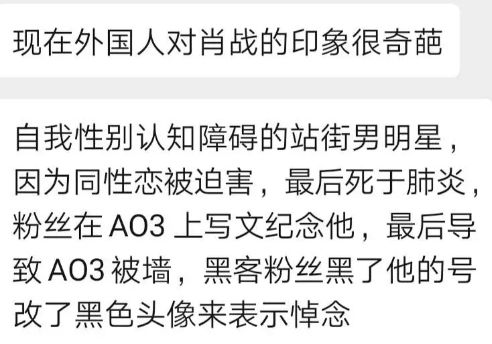 现在外国人对肖战的印象很奇葩

自我性别认知障碍的站街男明星，因为同性恋被迫害，最后死于肺炎，粉丝在 AO3 上写文纪念他，最后导致 AO3 被墙，黑客粉丝黑了他的号改了黑色头像来表示悼念